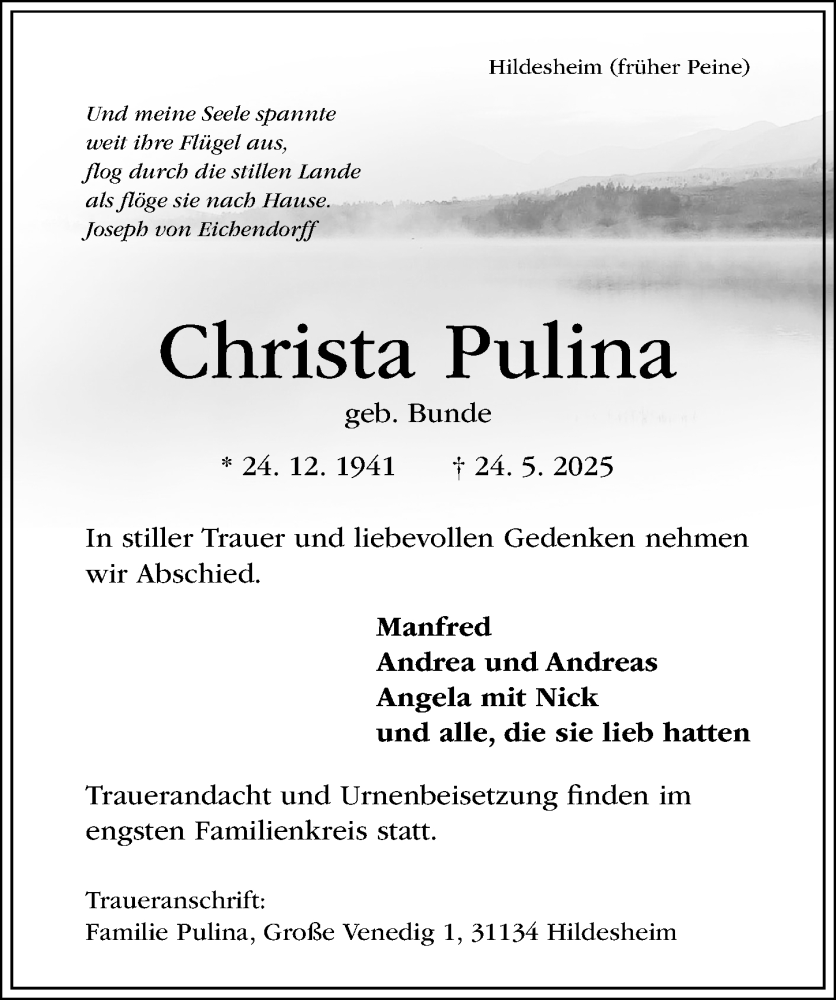 Hildesheim (früher Peine)

Und meine Seele spannte
weit ihre Flügel aus,
flog durch die stillen Lande
als flöge sie nach Hause.
Joseph von Eichendorff

Christa Pulina

geb. Bunde

* 24. 12. 1941 † 24. 5. 2025

In stiller Trauer und liebevollen Gedenken nehmen wir Abschied.

Manfred
Andrea und Andreas
Angela mit Nick
und alle, die sie lieb hatten

Trauerandacht und Urnenbeisetzung finden im engsten Familienkreis statt.

Traueranschrift:
Familie Pulina, Große Venedig 1, 31134 Hildesheim